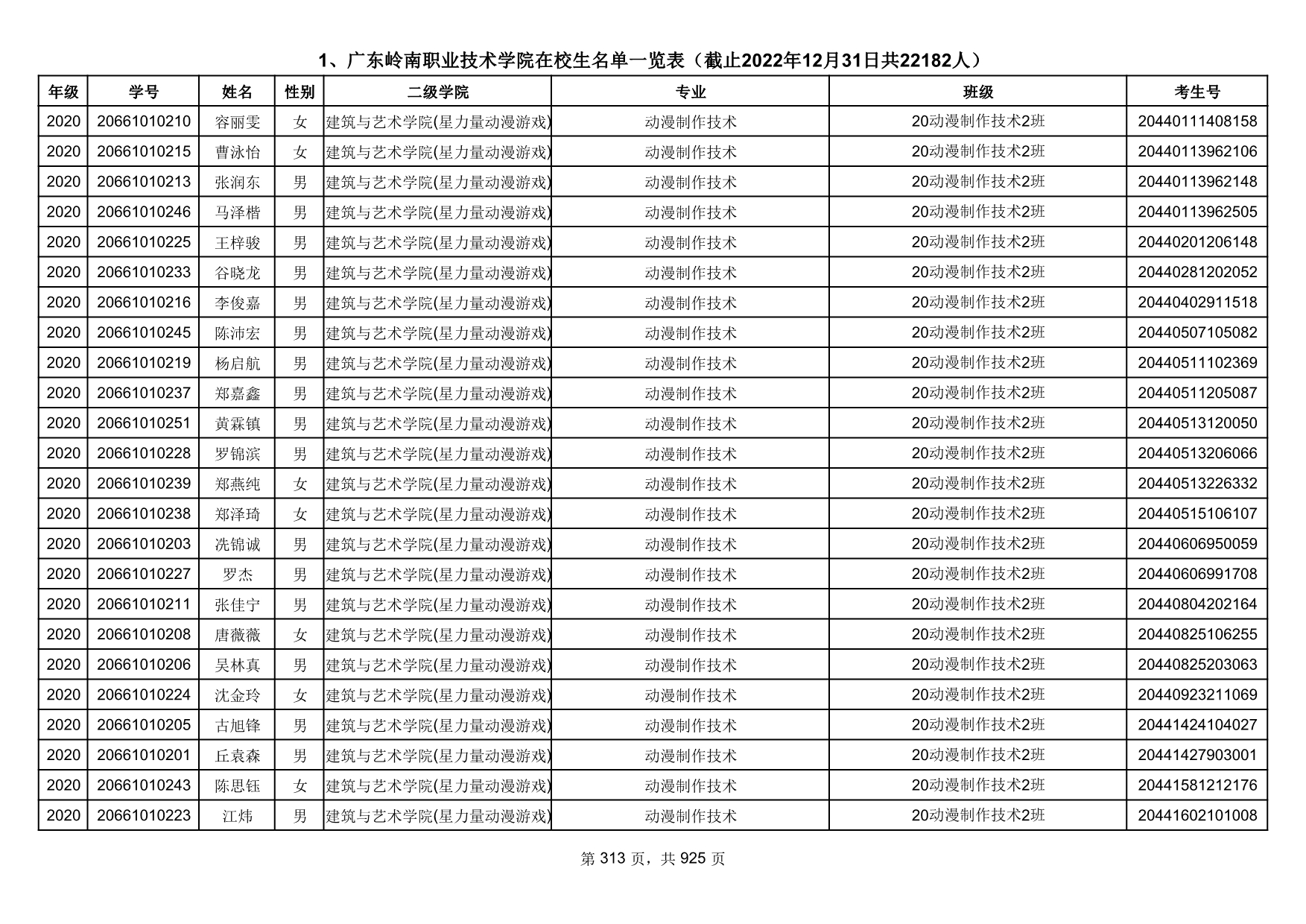 1、广东岭南职业技术学院在校生名单一览表（截止2022年12月31日共22182人）

| 年级 | 学号 | 姓名 | 性别 | 二级学院 | 专业 | 班级 | 考生号 |
|---|---|---|---|---|---|---|---|
| 2020 | 20661010210 | 容丽雯 | 女 | 建筑与艺术学院(星力量动漫游戏) | 动漫制作技术 | 20动漫制作技术2班 | 20440111408158 |
| 2020 | 20661010215 | 曹泳怡 | 女 | 建筑与艺术学院(星力量动漫游戏) | 动漫制作技术 | 20动漫制作技术2班 | 20440113962106 |
| 2020 | 20661010213 | 张润东 | 男 | 建筑与艺术学院(星力量动漫游戏) | 动漫制作技术 | 20动漫制作技术2班 | 20440113962148 |
| 2020 | 20661010246 | 马泽楷 | 男 | 建筑与艺术学院(星力量动漫游戏) | 动漫制作技术 | 20动漫制作技术2班 | 20440113962505 |
| 2020 | 20661010225 | 王梓骏 | 男 | 建筑与艺术学院(星力量动漫游戏) | 动漫制作技术 | 20动漫制作技术2班 | 20440201206148 |
| 2020 | 20661010233 | 谷晓龙 | 男 | 建筑与艺术学院(星力量动漫游戏) | 动漫制作技术 | 20动漫制作技术2班 | 20440281202052 |
| 2020 | 20661010216 | 李俊嘉 | 男 | 建筑与艺术学院(星力量动漫游戏) | 动漫制作技术 | 20动漫制作技术2班 | 20440402911518 |
| 2020 | 20661010245 | 陈沛宏 | 男 | 建筑与艺术学院(星力量动漫游戏) | 动漫制作技术 | 20动漫制作技术2班 | 20440507105082 |
| 2020 | 20661010219 | 杨启航 | 男 | 建筑与艺术学院(星力量动漫游戏) | 动漫制作技术 | 20动漫制作技术2班 | 20440511102369 |
| 2020 | 20661010237 | 郑嘉鑫 | 男 | 建筑与艺术学院(星力量动漫游戏) | 动漫制作技术 | 20动漫制作技术2班 | 20440511205087 |
| 2020 | 20661010251 | 黄霖镇 | 男 | 建筑与艺术学院(星力量动漫游戏) | 动漫制作技术 | 20动漫制作技术2班 | 20440513120050 |
| 2020 | 20661010228 | 罗锦滨 | 男 | 建筑与艺术学院(星力量动漫游戏) | 动漫制作技术 | 20动漫制作技术2班 | 20440513206066 |
| 2020 | 20661010239 | 郑燕纯 | 女 | 建筑与艺术学院(星力量动漫游戏) | 动漫制作技术 | 20动漫制作技术2班 | 20440513226332 |
| 2020 | 20661010238 | 郑泽琦 | 女 | 建筑与艺术学院(星力量动漫游戏) | 动漫制作技术 | 20动漫制作技术2班 | 20440515106107 |
| 2020 | 20661010203 | 冼锦诚 | 男 | 建筑与艺术学院(星力量动漫游戏) | 动漫制作技术 | 20动漫制作技术2班 | 20440606950059 |
| 2020 | 20661010227 | 罗杰 | 男 | 建筑与艺术学院(星力量动漫游戏) | 动漫制作技术 | 20动漫制作技术2班 | 20440606991708 |
| 2020 | 20661010211 | 张佳宁 | 男 | 建筑与艺术学院(星力量动漫游戏) | 动漫制作技术 | 20动漫制作技术2班 | 20440804202164 |
| 2020 | 20661010208 | 唐薇薇 | 女 | 建筑与艺术学院(星力量动漫游戏) | 动漫制作技术 | 20动漫制作技术2班 | 20440825106255 |
| 2020 | 20661010206 | 吴林真 | 男 | 建筑与艺术学院(星力量动漫游戏) | 动漫制作技术 | 20动漫制作技术2班 | 20440825203063 |
| 2020 | 20661010224 | 沈金玲 | 女 | 建筑与艺术学院(星力量动漫游戏) | 动漫制作技术 | 20动漫制作技术2班 | 20440923211069 |
| 2020 | 20661010205 | 古旭锋 | 男 | 建筑与艺术学院(星力量动漫游戏) | 动漫制作技术 | 20动漫制作技术2班 | 20441424104027 |
| 2020 | 20661010201 | 丘袁森 | 男 | 建筑与艺术学院(星力量动漫游戏) | 动漫制作技术 | 20动漫制作技术2班 | 20441427903001 |
| 2020 | 20661010243 | 陈思钰 | 女 | 建筑与艺术学院(星力量动漫游戏) | 动漫制作技术 | 20动漫制作技术2班 | 20441581212176 |
| 2020 | 20661010223 | 江炜 | 男 | 建筑与艺术学院(星力量动漫游戏) | 动漫制作技术 | 20动漫制作技术2班 | 20441602101008 |

第 313 页，共 925 页